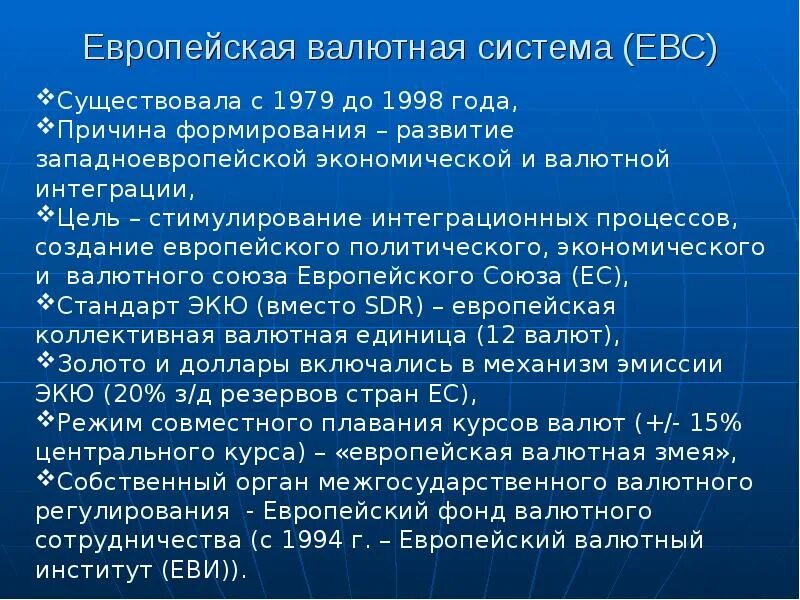 Европейская валютная система (ЕВС)

❖Существовала с 1979 до 1998 года,
❖Причина формирования – развитие западноевропейской экономической и валютной интеграции,
❖Цель – стимулирование интеграционных процессов, создание европейского политического, экономического и валютного союза Европейского Союза (ЕС),
❖Стандарт ЭКЮ (вместо SDR) – европейская коллективная валютная единица (12 валют),
❖Золото и доллары включались в механизм эмиссии ЭКЮ (20% з/д резервов стран ЕС),
❖Режим совместного плавания курсов валют (+/- 15% центрального курса) – «европейская валютная змея»,
❖Собственный орган межгосударственного валютного регулирования - Европейский фонд валютного сотрудничества (с 1994 г. – Европейский валютный институт (ЕВИ)).